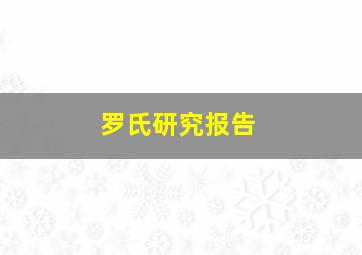 罗氏研究报告